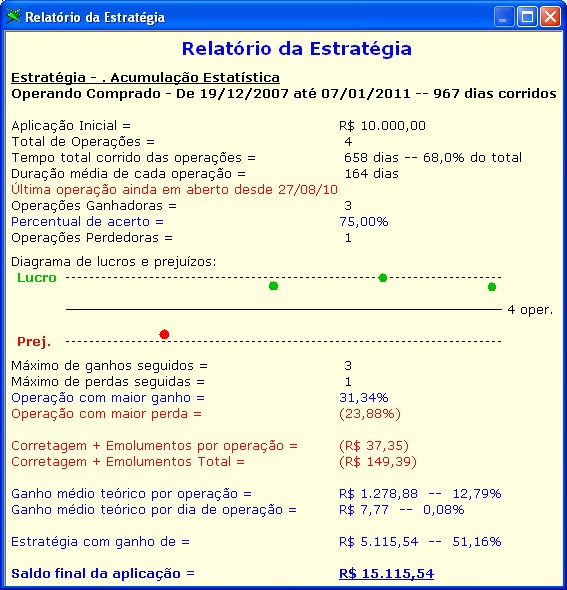 Relatório da Estratégia

Relatório da Estratégia

Estratégia - . Acumulação Estatística
Operando Comprado - De 19/12/2007 até 07/01/2011 -- 967 dias corridos

Aplicação Inicial = R$ 10.000,00
Total de Operações = 4
Tempo total corrido das operações = 658 dias -- 68,0% do total
Duração média de cada operação = 164 dias
Última operação ainda em aberto desde 27/08/10
Operações Ganhadoras = 3
Percentual de acerto = 75,00%
Operações Perdedoras = 1

Diagrama de lucros e prejuízos:
Lucro
4 oper.
Prej.

Máximo de ganhos seguidos = 3
Máximo de perdas seguidas = 1
Operação com maior ganho = 31,34%
Operação com maior perda = (23,88%)

Corretagem + Emolumentos por operação = (R$ 37,35)
Corretagem + Emolumentos Total = (R$ 149,39)

Ganho médio teórico por operação = R$ 1.278,88 -- 12,79%
Ganho médio teórico por dia de operação = R$ 7,77 -- 0,08%

Estratégia com ganho de = R$ 5.115,54 -- 51,16%

Saldo final da aplicação = R$ 15.115,54